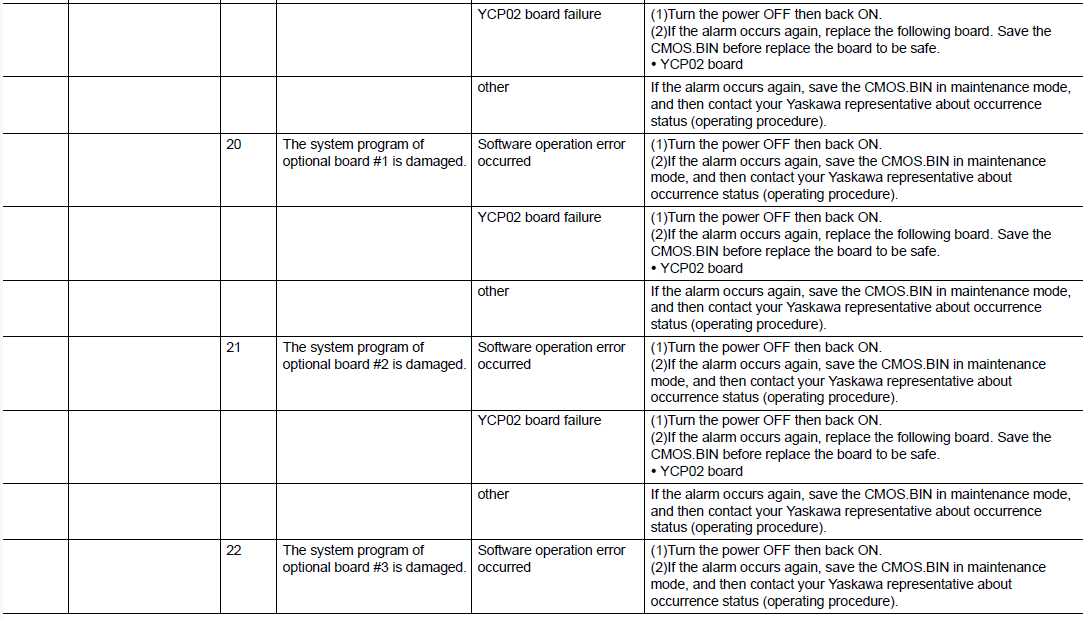 | | | | | | |
|---|---|---|---|---|---|
| | | | | YCP02 board failure | (1)Turn the power OFF then back ON. (2)If the alarm occurs again, replace the following board. Save the CMOS.BIN before replace the board to be safe. • YCP02 board |
| | | | | other | If the alarm occurs again, save the CMOS.BIN in maintenance mode, and then contact your Yaskawa representative about occurrence status (operating procedure). |
| | | 20 | The system program of optional board #1 is damaged. | Software operation error occurred | (1)Turn the power OFF then back ON. (2)If the alarm occurs again, save the CMOS.BIN in maintenance mode, and then contact your Yaskawa representative about occurrence status (operating procedure). |
| | | | | YCP02 board failure | (1)Turn the power OFF then back ON. (2)If the alarm occurs again, replace the following board. Save the CMOS.BIN before replace the board to be safe. • YCP02 board |
| | | | | other | If the alarm occurs again, save the CMOS.BIN in maintenance mode, and then contact your Yaskawa representative about occurrence status (operating procedure). |
| | | 21 | The system program of optional board #2 is damaged. | Software operation error occurred | (1)Turn the power OFF then back ON. (2)If the alarm occurs again, save the CMOS.BIN in maintenance mode, and then contact your Yaskawa representative about occurrence status (operating procedure). |
| | | | | YCP02 board failure | (1)Turn the power OFF then back ON. (2)If the alarm occurs again, replace the following board. Save the CMOS.BIN before replace the board to be safe. • YCP02 board |
| | | | | other | If the alarm occurs again, save the CMOS.BIN in maintenance mode, and then contact your Yaskawa representative about occurrence status (operating procedure). |
| | | 22 | The system program of optional board #3 is damaged. | Software operation error occurred | (1)Turn the power OFF then back ON. (2)If the alarm occurs again, save the CMOS.BIN in maintenance mode, and then contact your Yaskawa representative about occurrence status (operating procedure). |